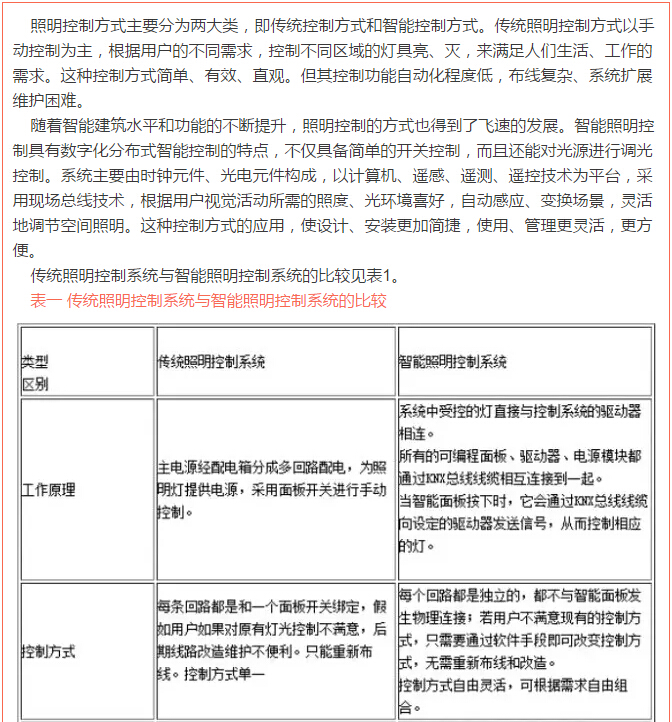 照明控制方式主要分为两大类，即传统控制方式和智能控制方式。传统照明控制方式以手动控制为主，根据用户的不同需求，控制不同区域的灯具亮、灭，来满足人们生活、工作的需求。这种控制方式简单、有效、直观。但其控制功能自动化程度低，布线复杂、系统扩展维护困难。

随着智能建筑水平和功能的不断提升，照明控制的方式也得到了飞速的发展。智能照明控制具有数字化分布式智能控制的特点，不仅具备简单的开关控制，而且还能对光源进行调光控制。系统主要由时钟元件、光电元件构成，以计算机、遥感、遥测、遥控技术为平台，采用现场总线技术，根据用户视觉活动所需的照度、光环境喜好，自动感应、变换场景，灵活地调节空间照明。这种控制方式的应用，使设计、安装更加简捷，使用、管理更灵活，更方便。

传统照明控制系统与智能照明控制系统的比较见表1。

表一 传统照明控制系统与智能照明控制系统的比较

| 类型 区别 | 传统照明控制系统 | 智能照明控制系统 |
|---|---|---|
| 工作原理 | 主电源经配电箱分成多回路配电，为照明灯提供电源，采用面板开关进行手动控制。 | 系统中受控的灯直接与控制系统的驱动器相连。 所有的可编程面板、驱动器、电源模块都通过KNX总线线缆相互连接到一起。 当智能面板按下时，它会通过KNX总线线缆向设定的驱动器发送信号，从而控制相应的灯。 |
| 控制方式 | 每条回路都是和一个面板开关绑定，假如用户如果对原有灯光控制不满意，后期线路改造维护不便利。只能重新布线。控制方式单一 | 每个回路都是独立的，都不与智能面板发生物理连接；若用户不满意现有的控制方式，只需要通过软件手段即可改变控制方式，无需重新布线和改造。 控制方式自由灵活，可根据需求自由组合。 |